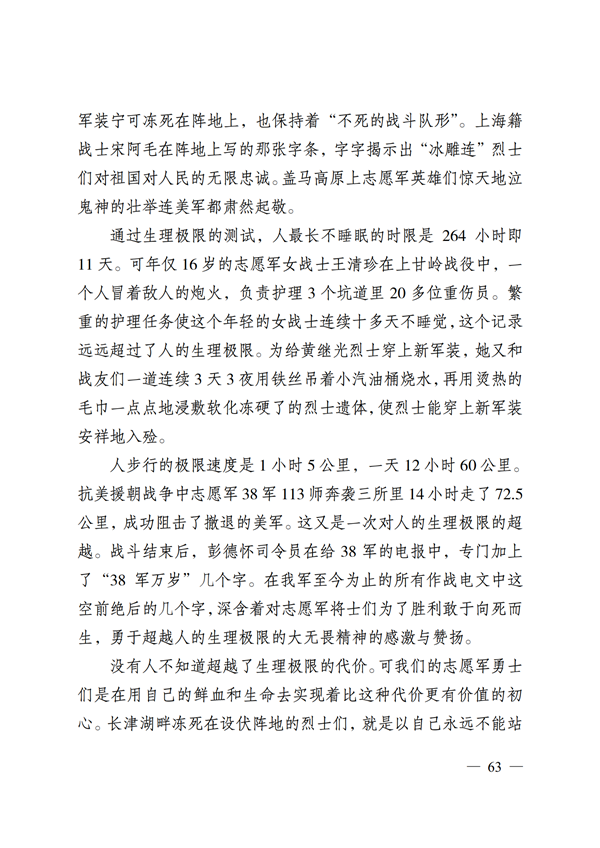 军装宁可冻死在阵地上，也保持着“不死的战斗队形”。上海籍战士宋阿毛在阵地上写的那张字条，字字揭示出“冰雕连”烈士们对祖国对人民的无限忠诚。盖马高原上志愿军英雄们惊天地泣鬼神的壮举连美军都肃然起敬。

通过生理极限的测试，人最长不睡眠的时限是 264 小时即 11 天。可年仅 16 岁的志愿军女战士王清珍在上甘岭战役中，一个人冒着敌人的炮火，负责护理 3 个坑道里 20 多位重伤员。繁重的护理任务使这个年轻的女战士连续十多天不睡觉，这个记录远远超过了人的生理极限。为给黄继光烈士穿上新军装，她又和战友们一道连续 3 天 3 夜用铁丝吊着小汽油桶烧水，再用烫热的毛巾一点点地浸敷软化冻硬了的烈士遗体，使烈士能穿上新军装安祥地入殓。

人步行的极限速度是 1 小时 5 公里，一天 12 小时 60 公里。抗美援朝战争中志愿军 38 军 113 师奔袭三所里 14 小时走了 72.5 公里，成功阻击了撤退的美军。这又是一次对人的生理极限的超越。战斗结束后，彭德怀司令员在给 38 军的电报中，专门加上了“38 军万岁”几个字。在我军至今为止的所有作战电文中这空前绝后的几个字，深含着对志愿军将士们为了胜利敢于向死而生，勇于超越人的生理极限的大无畏精神的感激与赞扬。

没有人不知道超越了生理极限的代价。可我们的志愿军勇士们是在用自己的鲜血和生命去实现着比这种代价更有价值的初心。长津湖畔冻死在设伏阵地的烈士们，就是以自己永远不能站

— 63 —